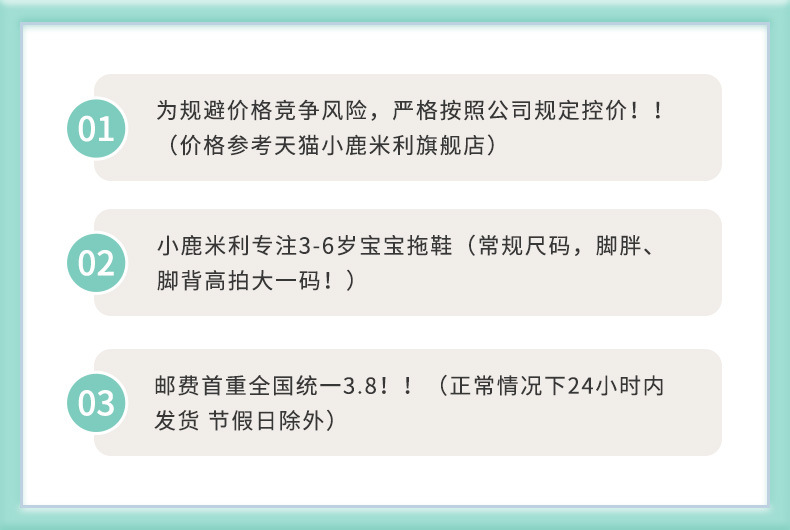 01

为规避价格竞争风险，严格按照公司规定控价！！（价格参考天猫小鹿米利旗舰店）

02

小鹿米利专注3-6岁宝宝拖鞋（常规尺码，脚胖、脚背高拍大一码！）

03

邮费首重全国统一3.8！！（正常情况下24小时内发货 节假日除外）